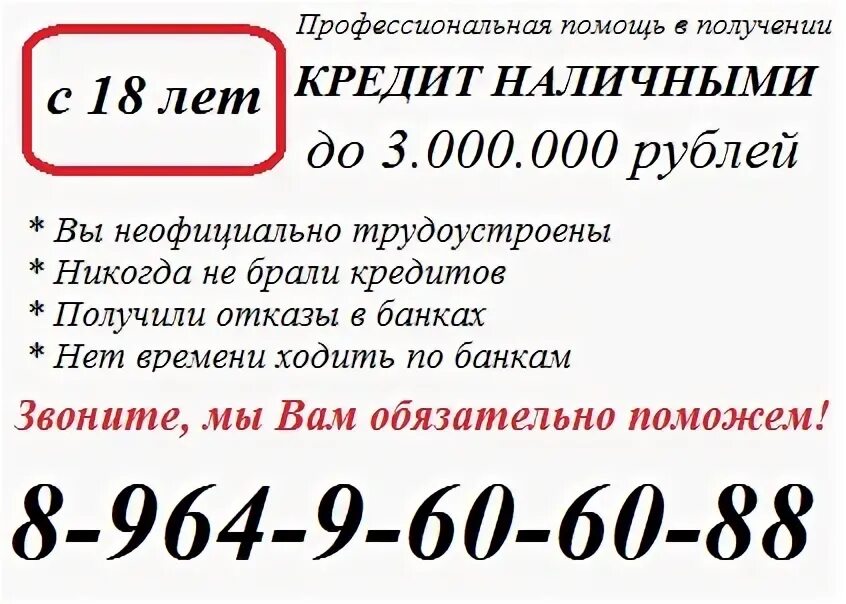 с 18 лет

Профессиональная помощь в получении
КРЕДИТ НАЛИЧНЫМИ
до 3.000.000 рублей

* Вы неофициально трудоустроены
* Никогда не брали кредитов
* Получили отказы в банках
* Нет времени ходить по банкам

Звоните, мы Вам обязательно поможем!

8-964-9-60-60-88